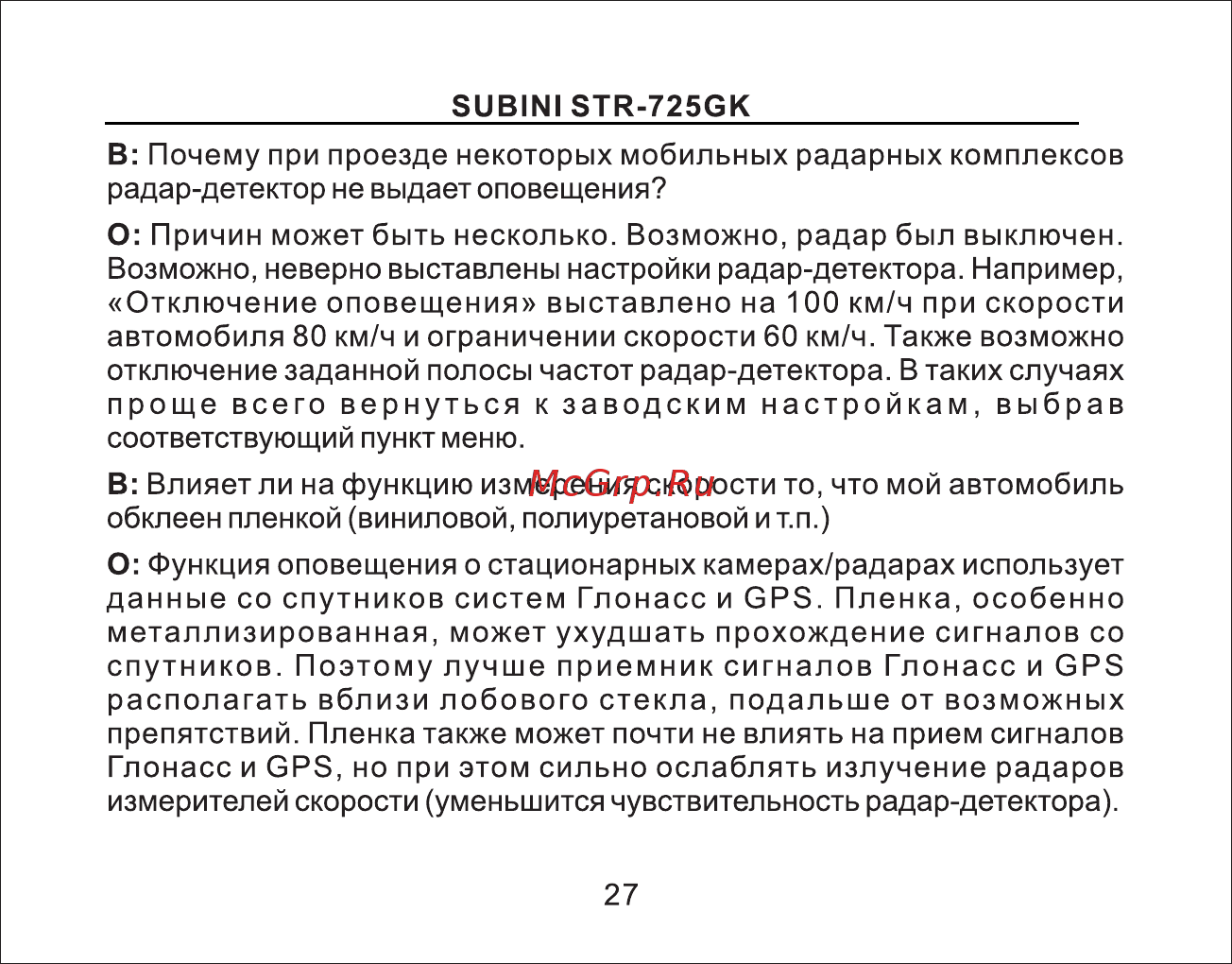 SUBINI STR-725GK

В: Почему при проезде некоторых мобильных радарных комплексов радар-детектор не выдает оповещения?

О: Причин может быть несколько. Возможно, радар был выключен. Возможно, неверно выставлены настройки радар-детектора. Например, «Отключение оповещения» выставлено на 100 км/ч при скорости автомобиля 80 км/ч и ограничении скорости 60 км/ч. Также возможно отключение заданной полосы частот радар-детектора. В таких случаях проще всего вернуться к заводским настройкам, выбрав соответствующий пункт меню.

В: Влияет ли на функцию измерения скорости то, что мой автомобиль обклеен пленкой (виниловой, полиуретановой и т.п.)

McGrp.Ru

О: Функция оповещения о стационарных камерах/радарах использует данные со спутников систем Глонасс и GPS. Пленка, особенно металлизированная, может ухудшать прохождение сигналов со спутников. Поэтому лучше приемник сигналов Глонасс и GPS располагать вблизи лобового стекла, подальше от возможных препятствий. Пленка также может почти не влиять на прием сигналов Глонасс и GPS, но при этом сильно ослаблять излучение радаров измерителей скорости (уменьшится чувствительность радар-детектора).

27